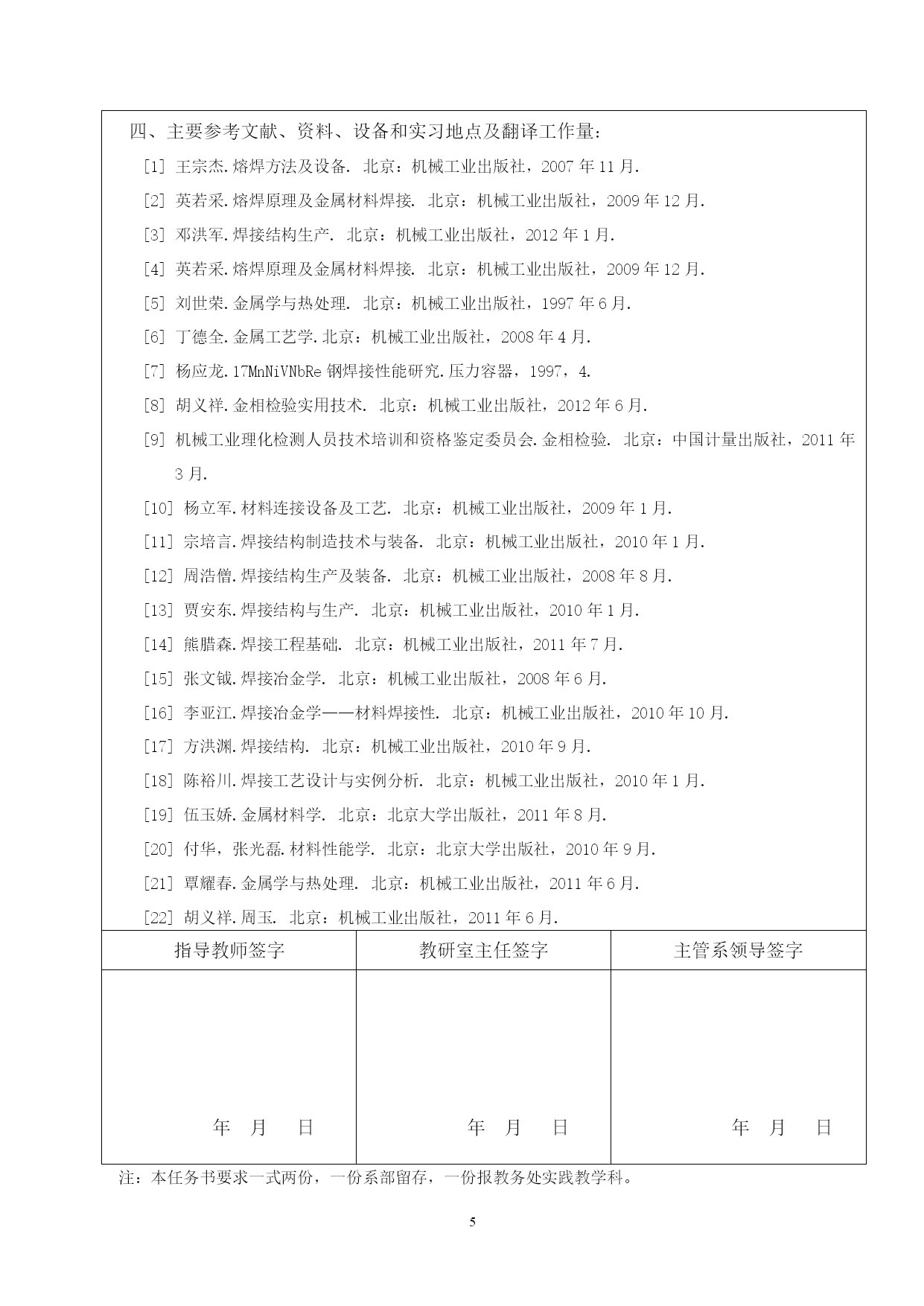 四、主要参考文献、资料、设备和实习地点及翻译工作量：

[1] 王宗杰.熔焊方法及设备. 北京：机械工业出版社，2007 年 11 月.

[2] 英若采.熔焊原理及金属材料焊接. 北京：机械工业出版社，2009 年 12 月.

[3] 邓洪军.焊接结构生产. 北京：机械工业出版社，2012 年 1 月.

[4] 英若采.熔焊原理及金属材料焊接. 北京：机械工业出版社，2009 年 12 月.

[5] 刘世荣.金属学与热处理. 北京：机械工业出版社，1997 年 6 月.

[6] 丁德全.金属工艺学.北京：机械工业出版社，2008 年 4 月.

[7] 杨应龙.17MnNiVNbRe 钢焊接性能研究.压力容器，1997，4.

[8] 胡义祥.金相检验实用技术. 北京：机械工业出版社，2012 年 6 月.

[9] 机械工业理化检测人员技术培训和资格鉴定委员会.金相检验. 北京：中国计量出版社，2011 年 3 月.

[10] 杨立军.材料连接设备及工艺. 北京：机械工业出版社，2009 年 1 月.

[11] 宗培言.焊接结构制造技术与装备. 北京：机械工业出版社，2010 年 1 月.

[12] 周浩僧.焊接结构生产及装备. 北京：机械工业出版社，2008 年 8 月.

[13] 贾安东.焊接结构与生产. 北京：机械工业出版社，2010 年 1 月.

[14] 熊腊森.焊接工程基础. 北京：机械工业出版社，2011 年 7 月.

[15] 张文钺.焊接冶金学. 北京：机械工业出版社，2008 年 6 月.

[16] 李亚江.焊接冶金学——材料焊接性. 北京：机械工业出版社，2010 年 10 月.

[17] 方洪渊.焊接结构. 北京：机械工业出版社，2010 年 9 月.

[18] 陈裕川.焊接工艺设计与实例分析. 北京：机械工业出版社，2010 年 1 月.

[19] 伍玉娇.金属材料学. 北京：北京大学出版社，2011 年 8 月.

[20] 付华，张光磊.材料性能学. 北京：北京大学出版社，2010 年 9 月.

[21] 覃耀春.金属学与热处理. 北京：机械工业出版社，2011 年 6 月.

[22] 胡义祥.周玉. 北京：机械工业出版社，2011 年 6 月.

| 指导教师签字 | 教研室主任签字 | 主管系领导签字 |
|---|---|---|
| 年 月 日 | 年 月 日 | 年 月 日 |

注：本任务书要求一式两份，一份系部留存，一份报教务处实践教学科。

5